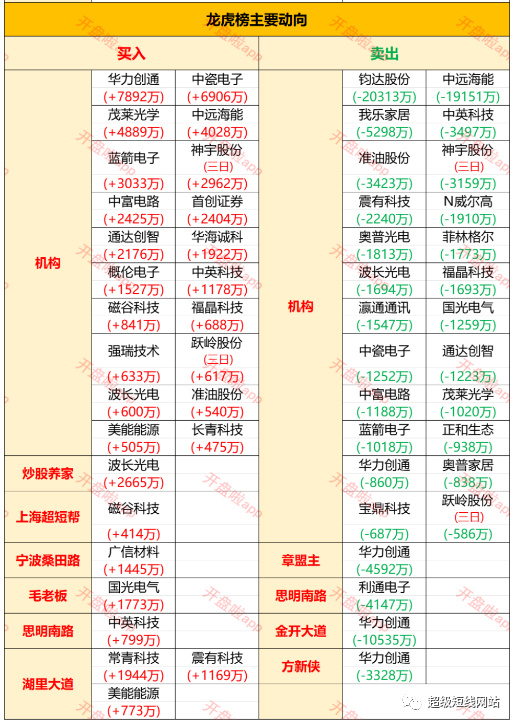 龙虎榜主要动向

| 买入 | | | 卖出 | | |
|---|---|---|---|---|---|
| 机构 | 华力创通 (+7892万) | 中瓷电子 (+6906万) | 机构 | 钧达股份 (-20313万) | 中远海能 (-19151万) |
| | 茂莱光学 (+4889万) | 中远海能 (+4028万) | | 我乐家居 (-5298万) | 中英科技 (-3497万) |
| | 蓝箭电子 (+3033万) | 神宇股份 (三日) (+2962万) | | 准油股份 (-3423万) | 神宇股份 (三日) (-3159万) |
| | 中富电路 (+2425万) | 首创证券 (+2404万) | | 震有科技 (-2240万) | N威尔高 (-1910万) |
| | 通达创智 (+2176万) | 华海诚科 (+1922万) | | 奥普光电 (-1813万) | 菲林格尔 (-1773万) |
| | 概伦电子 (+1527万) | 中英科技 (+1178万) | | 波长光电 (-1694万) | 福晶科技 (-1693万) |
| | 磁谷科技 (+841万) | 福晶科技 (+688万) | | 瀛通通讯 (-1547万) | 国光电气 (-1259万) |
| | 强瑞技术 (+633万) | 跃岭股份 (三日) (+617万) | | 中瓷电子 (-1252万) | 通达创智 (-1223万) |
| | 波长光电 (+600万) | 准油股份 (+540万) | | 中富电路 (-1188万) | 茂莱光学 (-1020万) |
| | 美能能源 (+505万) | 长青科技 (+475万) | | 蓝箭电子 (-1018万) | 正和生态 (-938万) |
| 炒股养家 | 波长光电 (+2665万) | | | 华力创通 (-860万) | 奥普家居 (-838万) |
| 上海超短帮 | 磁谷科技 (+414万) | | | 宝鼎科技 (-687万) | 跃岭股份 (三日) (-586万) |
| 宁波桑田路 | 广信材料 (+1445万) | | 章盟主 | 华力创通 (-4592万) | |
| 毛老板 | 国光电气 (+1773万) | | 思明南路 | 利通电子 (-4147万) | |
| 思明南路 | 中英科技 (+799万) | | 金开大道 | 华力创通 (-10535万) | |
| 湖里大道 | 常青科技 (+1944万) | 震有科技 (+1169万) | 方新侠 | 华力创通 (-3328万) | |
| | 美能能源 (+773万) | | | | |

开盘啦app

超级短线网站